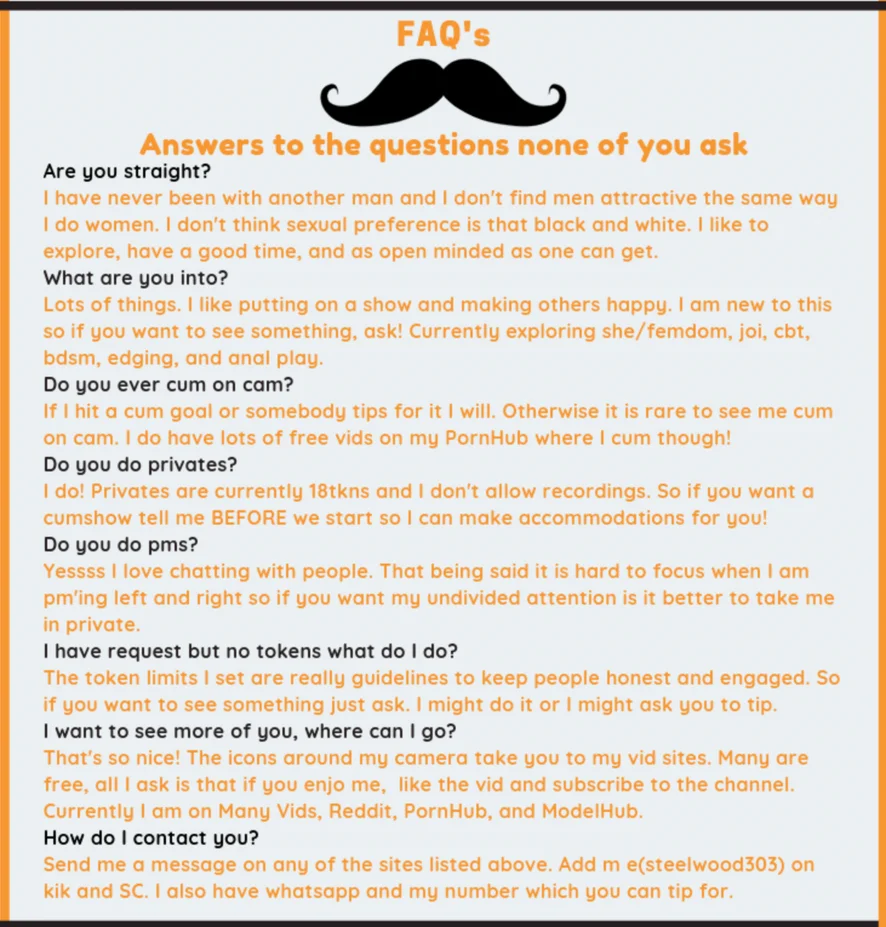 FAQ's

Answers to the questions none of you ask

Are you straight?
I have never been with another man and I don't find men attractive the same way I do women. I don't think sexual preference is that black and white. I like to explore, have a good time, and as open minded as one can get.

What are you into?
Lots of things. I like putting on a show and making others happy. I am new to this so if you want to see something, ask! Currently exploring she/femdom, joi, cbt, bdsm, edging, and anal play.

Do you ever cum on cam?
If I hit a cum goal or somebody tips for it I will. Otherwise it is rare to see me cum on cam. I do have lots of free vids on my PornHub where I cum though!

Do you do privates?
I do! Privates are currently 18tkns and I don't allow recordings. So if you want a cumshow tell me BEFORE we start so I can make accommodations for you!

Do you do pms?
Yessss I love chatting with people. That being said it is hard to focus when I am pm'ing left and right so if you want my undivided attention is it better to take me in private.

I have request but no tokens what do I do?
The token limits I set are really guidelines to keep people honest and engaged. So if you want to see something just ask. I might do it or I might ask you to tip.

I want to see more of you, where can I go?
That's so nice! The icons around my camera take you to my vid sites. Many are free, all I ask is that if you enjo me, like the vid and subscribe to the channel. Currently I am on Many Vids, Reddit, PornHub, and ModelHub.

How do I contact you?
Send me a message on any of the sites listed above. Add m e(steelwood303) on kik and SC. I also have whatsapp and my number which you can tip for.